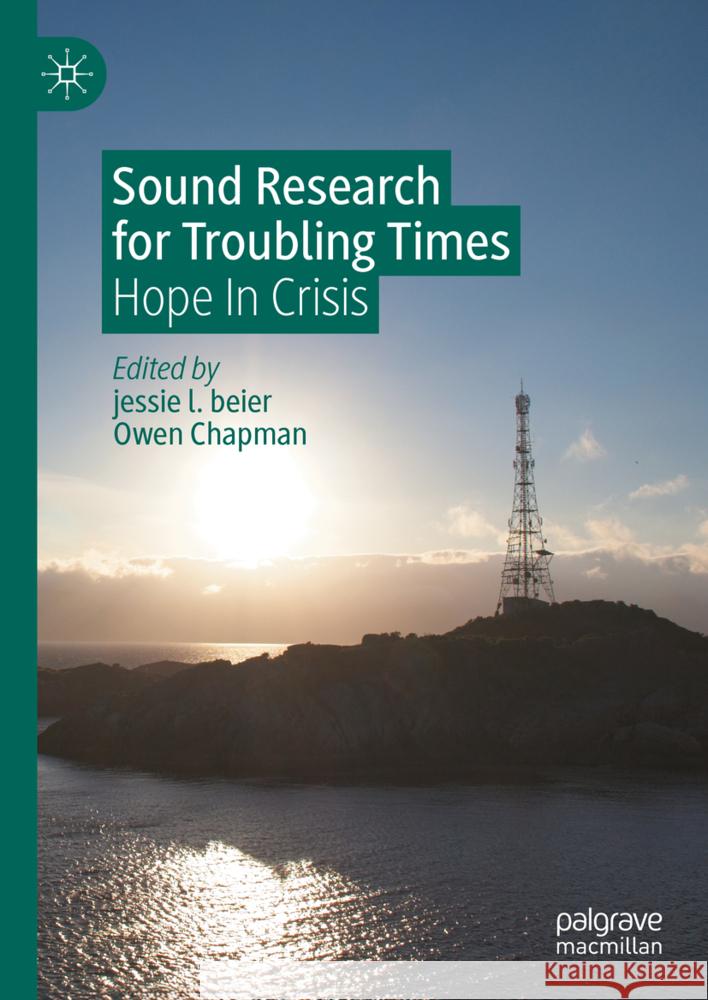 Sound Research for Troubling Times
Hope In Crisis

Edited by
jessie l. beier
Owen Chapman

palgrave
macmillan